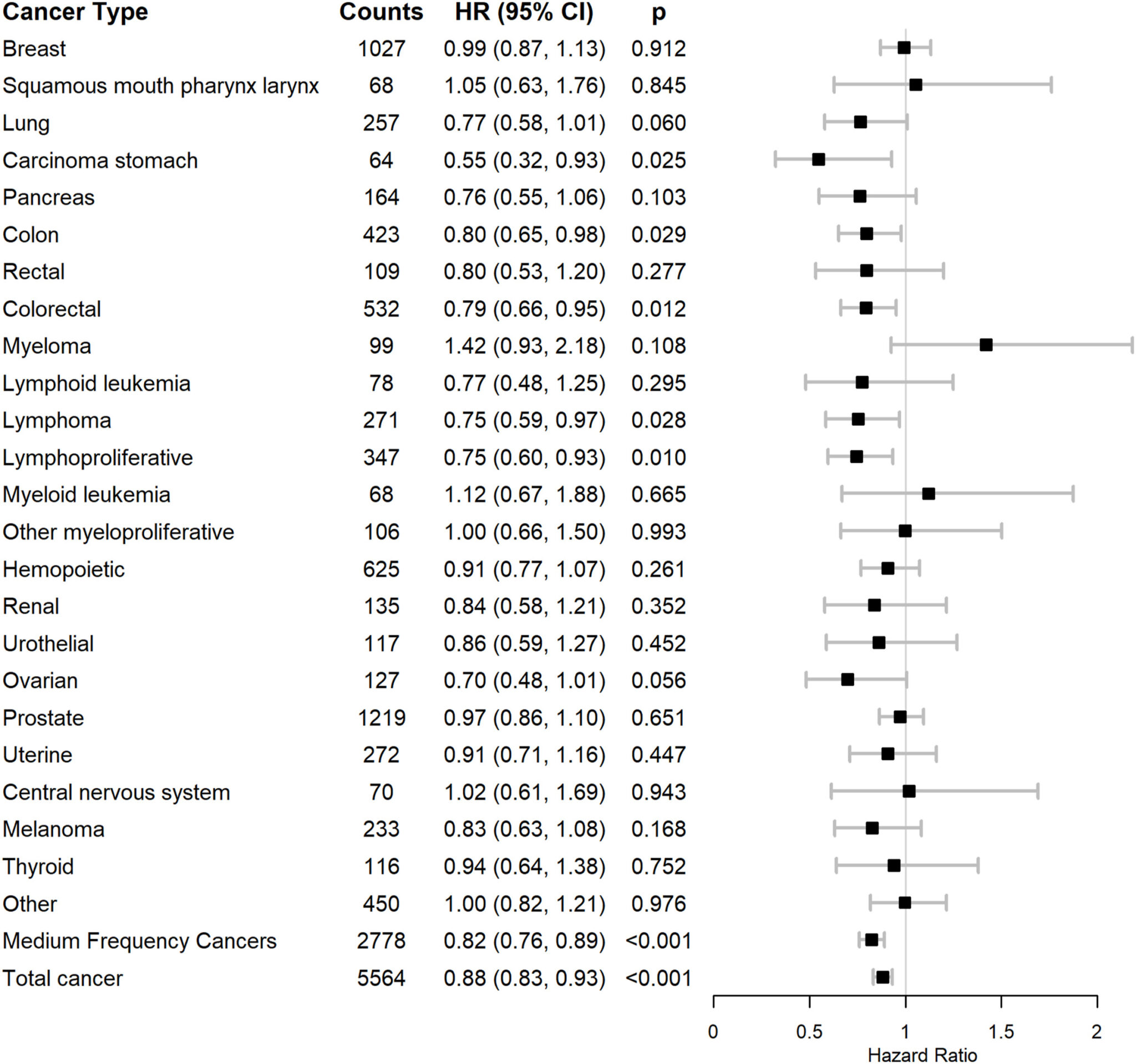 | Cancer Type | Counts | HR (95% CI) | p |
|---|---|---|---|
| Breast | 1027 | 0.99 (0.87, 1.13) | 0.912 |
| Squamous mouth pharynx larynx | 68 | 1.05 (0.63, 1.76) | 0.845 |
| Lung | 257 | 0.77 (0.58, 1.01) | 0.060 |
| Carcinoma stomach | 64 | 0.55 (0.32, 0.93) | 0.025 |
| Pancreas | 164 | 0.76 (0.55, 1.06) | 0.103 |
| Colon | 423 | 0.80 (0.65, 0.98) | 0.029 |
| Rectal | 109 | 0.80 (0.53, 1.20) | 0.277 |
| Colorectal | 532 | 0.79 (0.66, 0.95) | 0.012 |
| Myeloma | 99 | 1.42 (0.93, 2.18) | 0.108 |
| Lymphoid leukemia | 78 | 0.77 (0.48, 1.25) | 0.295 |
| Lymphoma | 271 | 0.75 (0.59, 0.97) | 0.028 |
| Lymphoproliferative | 347 | 0.75 (0.60, 0.93) | 0.010 |
| Myeloid leukemia | 68 | 1.12 (0.67, 1.88) | 0.665 |
| Other myeloproliferative | 106 | 1.00 (0.66, 1.50) | 0.993 |
| Hemopoietic | 625 | 0.91 (0.77, 1.07) | 0.261 |
| Renal | 135 | 0.84 (0.58, 1.21) | 0.352 |
| Urothelial | 117 | 0.86 (0.59, 1.27) | 0.452 |
| Ovarian | 127 | 0.70 (0.48, 1.01) | 0.056 |
| Prostate | 1219 | 0.97 (0.86, 1.10) | 0.651 |
| Uterine | 272 | 0.91 (0.71, 1.16) | 0.447 |
| Central nervous system | 70 | 1.02 (0.61, 1.69) | 0.943 |
| Melanoma | 233 | 0.83 (0.63, 1.08) | 0.168 |
| Thyroid | 116 | 0.94 (0.64, 1.38) | 0.752 |
| Other | 450 | 1.00 (0.82, 1.21) | 0.976 |
| Medium Frequency Cancers | 2778 | 0.82 (0.76, 0.89) | <0.001 |
| Total cancer | 5564 | 0.88 (0.83, 0.93) | <0.001 |

0 0.5 1 1.5 2
Hazard Ratio